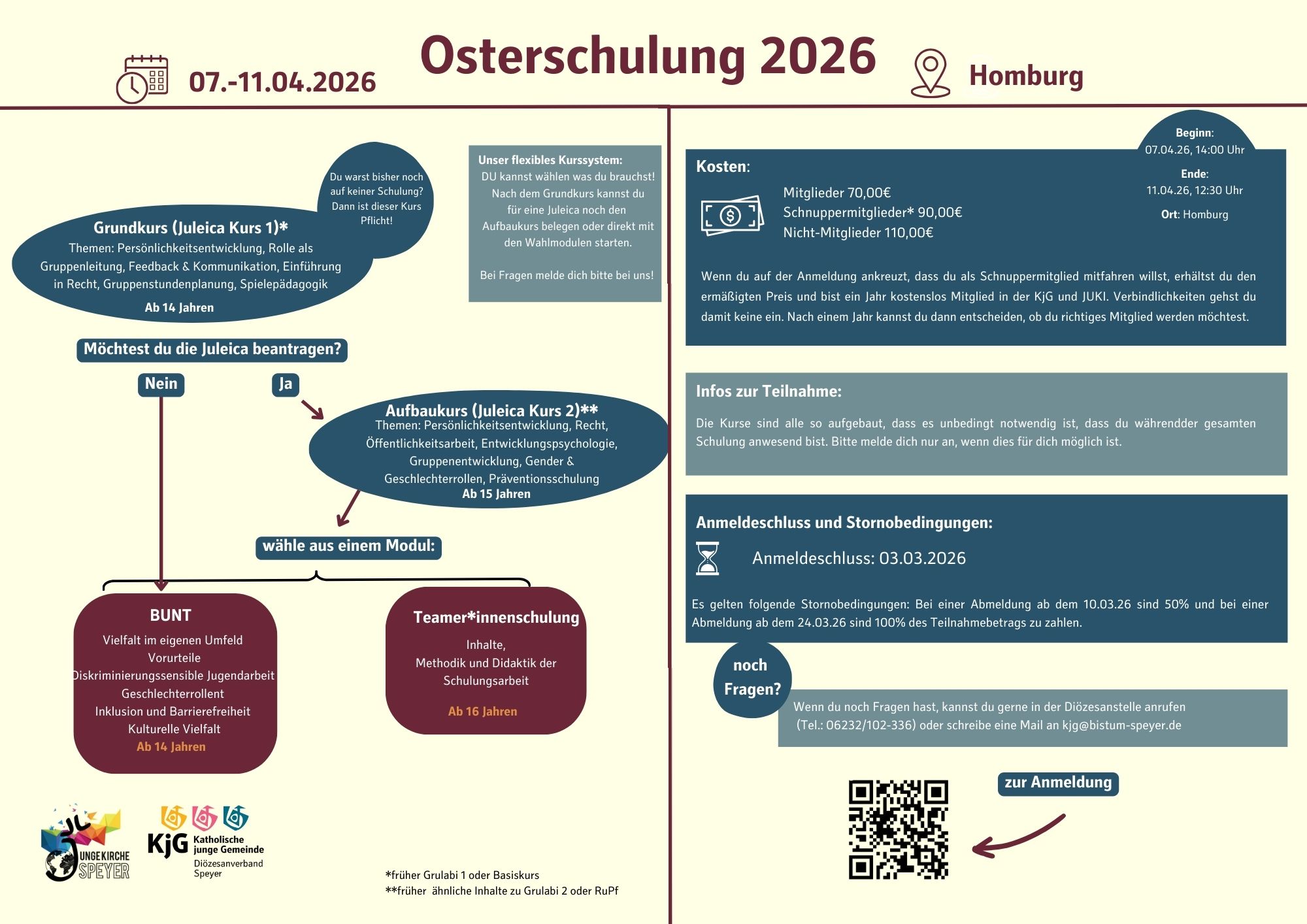 07.-11.04.2026

Osterschulung 2026

Homburg

Du warst bisher noch auf keiner Schulung? Dann ist dieser Kurs Pflicht!

Grundkurs (Juleica Kurs 1)*
Themen: Persönlichkeitsentwicklung, Rolle als Gruppenleitung, Feedback & Kommunikation, Einführung in Recht, Gruppenstundenplanung, Spielepädagogik
Ab 14 Jahren

Unser flexibles Kurssystem:
DU kannst wählen was du brauchst! Nach dem Grundkurs kannst du für eine Juleica noch den Aufbaukurs belegen oder direkt mit den Wahlmodulen starten.

Bei Fragen melde dich bitte bei uns!

Möchtest du die Juleica beantragen?

Nein

Ja

Aufbaukurs (Juleica Kurs 2)**
Themen: Persönlichkeitsentwicklung, Recht, Öffentlichkeitsarbeit, Entwicklungspsychologie, Gruppenentwicklung, Gender & Geschlechterrollen, Präventionsschulung
Ab 15 Jahren

wähle aus einem Modul:

BUNT
Vielfalt im eigenen Umfeld
Vorurteile
Diskriminierungssensible Jugendarbeit
Geschlechterrollent
Inklusion und Barrierefreiheit
Kulturelle Vielfalt
Ab 14 Jahren

Teamer*innenschulung
Inhalte,
Methodik und Didaktik der Schulungsarbeit
Ab 16 Jahren

JUNGE KIRCHE SPEYER

KjG Katholische junge Gemeinde Diözesanverband Speyer

*früher Grulabi 1 oder Basiskurs
**früher ähnliche Inhalte zu Grulabi 2 oder RuPf

Beginn:
07.04.26, 14:00 Uhr
Ende:
11.04.26, 12:30 Uhr
Ort: Homburg

Kosten:
Mitglieder 70,00€
Schnuppermitglieder* 90,00€
Nicht-Mitglieder 110,00€

Wenn du auf der Anmeldung ankreuzt, dass du als Schnuppermitglied mitfahren willst, erhältst du den ermäßigten Preis und bist ein Jahr kostenslos Mitglied in der KjG und JUKI. Verbindlichkeiten gehst du damit keine ein. Nach einem Jahr kannst du dann entscheiden, ob du richtiges Mitglied werden möchtest.

Infos zur Teilnahme:
Die Kurse sind alle so aufgebaut, dass es unbedingt notwendig ist, dass du währendder gesamten Schulung anwesend bist. Bitte melde dich nur an, wenn dies für dich möglich ist.

Anmeldeschluss und Stornobedingungen:
Anmeldeschluss: 03.03.2026

Es gelten folgende Stornobedingungen: Bei einer Abmeldung ab dem 10.03.26 sind 50% und bei einer Abmeldung ab dem 24.03.26 sind 100% des Teilnahmebetrags zu zahlen.

noch Fragen?

Wenn du noch Fragen hast, kannst du gerne in der Diözesanstelle anrufen (Tel.: 06232/102-336) oder schreibe eine Mail an kjg@bistum-speyer.de

zur Anmeldung